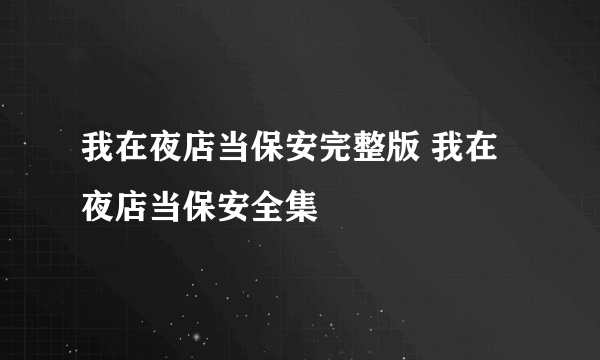 我在夜店当保安完整版 我在夜店当保安全集